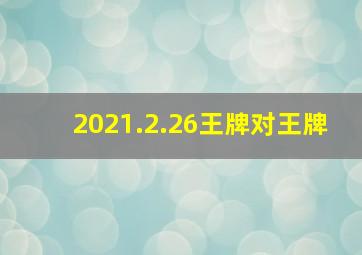 2021.2.26王牌对王牌